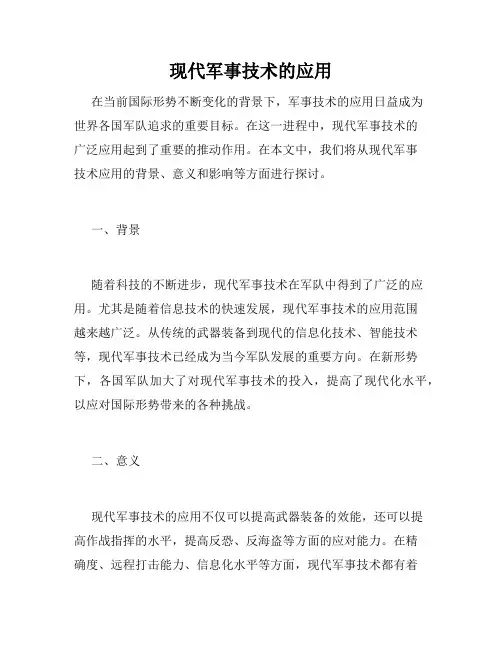 现代军事技术的应用

在当前国际形势不断变化的背景下，军事技术的应用日益成为世界各国军队追求的重要目标。在这一进程中，现代军事技术的广泛应用起到了重要的推动作用。在本文中，我们将从现代军事技术应用的背景、意义和影响等方面进行探讨。

一、背景

随着科技的不断进步，现代军事技术在军队中得到了广泛的应用。尤其是随着信息技术的快速发展，现代军事技术的应用范围越来越广泛。从传统的武器装备到现代的信息化技术、智能技术等，现代军事技术已经成为当今军队发展的重要方向。在新形势下，各国军队加大了对现代军事技术的投入，提高了现代化水平，以应对国际形势带来的各种挑战。

二、意义

现代军事技术的应用不仅可以提高武器装备的效能，还可以提高作战指挥的水平，提高反恐、反海盗等方面的应对能力。在精确度、远程打击能力、信息化水平等方面，现代军事技术都有着